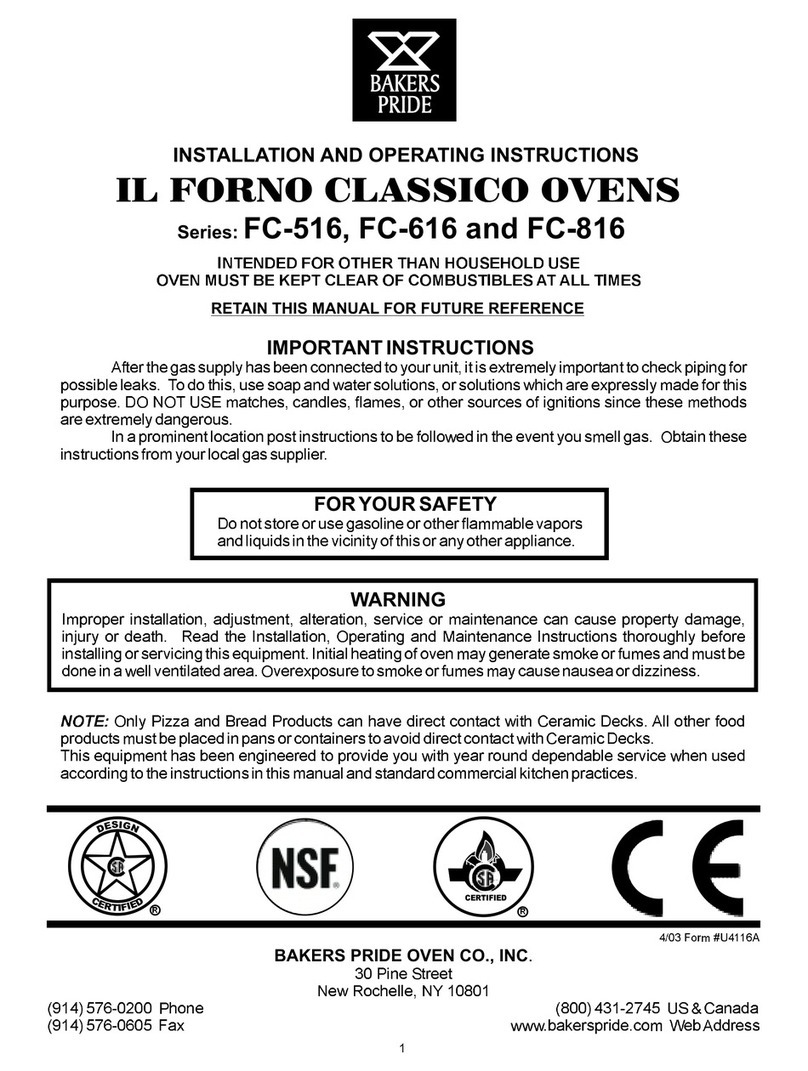 BAKERS PRIDE

INSTALLATION AND OPERATING INSTRUCTIONS

IL FORNO CLASSICO OVENS

Series: FC-516, FC-616 and FC-816

INTENDED FOR OTHER THAN HOUSEHOLD USE
OVEN MUST BE KEPT CLEAR OF COMBUSTIBLES AT ALL TIMES

RETAIN THIS MANUAL FOR FUTURE REFERENCE

IMPORTANT INSTRUCTIONS

After the gas supply has been connected to your unit, it is extremely important to check piping for possible leaks. To do this, use soap and water solutions, or solutions which are expressly made for this purpose. DO NOT USE matches, candles, flames, or other sources of ignitions since these methods are extremely dangerous.

In a prominent location post instructions to be followed in the event you smell gas. Obtain these instructions from your local gas supplier.

FOR YOUR SAFETY
Do not store or use gasoline or other flammable vapors and liquids in the vicinity of this or any other appliance.

WARNING
Improper installation, adjustment, alteration, service or maintenance can cause property damage, injury or death. Read the Installation, Operating and Maintenance Instructions thoroughly before installing or servicing this equipment. Initial heating of oven may generate smoke or fumes and must be done in a well ventilated area. Overexposure to smoke or fumes may cause nausea or dizziness.

NOTE: Only Pizza and Bread Products can have direct contact with Ceramic Decks. All other food products must be placed in pans or containers to avoid direct contact with Ceramic Decks.
This equipment has been engineered to provide you with year round dependable service when used according to the instructions in this manual and standard commercial kitchen practices.

DESIGN CERTIFIED ® NSF ® CERTIFIED ® CE

4/03 Form #U4116A

BAKERS PRIDE OVEN CO., INC.
30 Pine Street
New Rochelle, NY 10801

(914) 576-0200 Phone
(914) 576-0605 Fax

(800) 431-2745 US & Canada
www.bakerspride.com Web Address

1